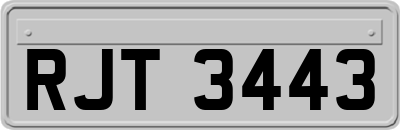 RJT 3443